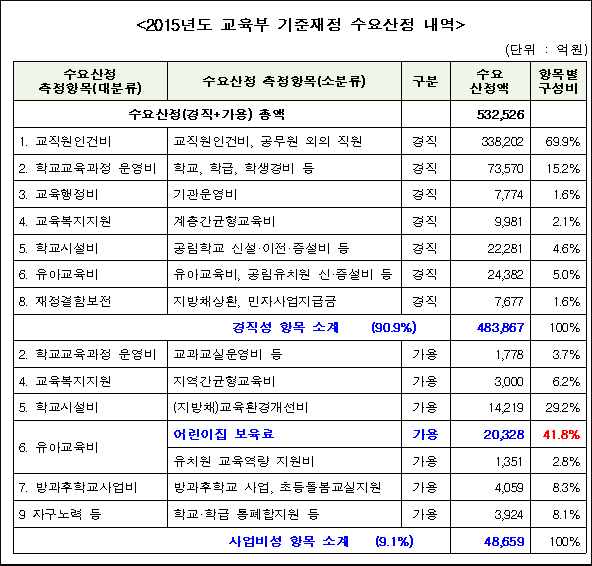 <2015년도 교육부 기준재정 수요산정 내역>

(단위 : 억원)

| 수요산정 측정항목(대분류) | 수요산정 측정항목(소분류) | 구분 | 수요 산정액 | 항목별 구성비 |
|---|---|---|---|---|
| 수요산정(경직+가용) 총액 | | | 532,526 | |
| 1. 교직원인건비 | 교직원인건비, 공무원 외의 직원 | 경직 | 338,202 | 69.9% |
| 2. 학교교육과정 운영비 | 학교, 학급, 학생경비 등 | 경직 | 73,570 | 15.2% |
| 3. 교육행정비 | 기관운영비 | 경직 | 7,774 | 1.6% |
| 4. 교육복지지원 | 계층간균형교육비 | 경직 | 9,981 | 2.1% |
| 5. 학교시설비 | 공립학교 신설·이전·증설비 등 | 경직 | 22,281 | 4.6% |
| 6. 유아교육비 | 유아교육비, 공립유치원 신·증설비 등 | 경직 | 24,382 | 5.0% |
| 8. 재정결함보전 | 지방채상환, 민자사업지급금 | 경직 | 7,677 | 1.6% |
| 경직성 항목 소계 (90.9%) | | | 483,867 | 100% |
| 2. 학교교육과정 운영비 | 교과교실운영비 등 | 가용 | 1,778 | 3.7% |
| 4. 교육복지지원 | 지역간균형교육비 | 가용 | 3,000 | 6.2% |
| 5. 학교시설비 | (지방채)교육환경개선비 | 가용 | 14,219 | 29.2% |
| 6. 유아교육비 | 어린이집 보육료 | 가용 | 20,328 | 41.8% |
| | 유치원 교육역량 지원비 | 가용 | 1,351 | 2.8% |
| 7. 방과후학교사업비 | 방과후학교 사업, 초등돌봄교실지원 | 가용 | 4,059 | 8.3% |
| 9 자구노력 등 | 학교·학급 통폐합지원 등 | 가용 | 3,924 | 8.1% |
| 사업비성 항목 소계 (9.1%) | | | 48,659 | 100% |